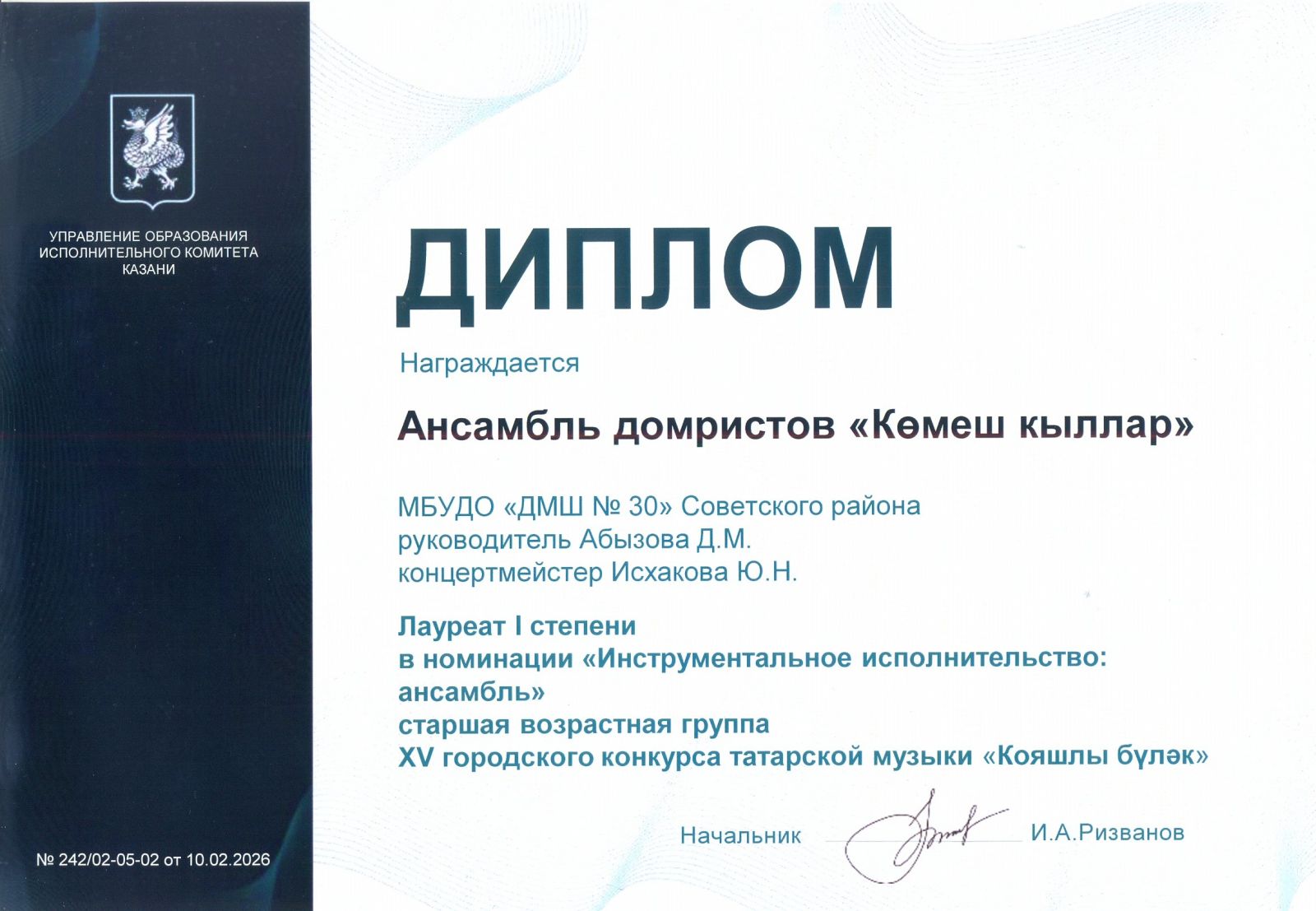 УПРАВЛЕНИЕ ОБРАЗОВАНИЯ ИСПОЛНИТЕЛЬНОГО КОМИТЕТА КАЗАНИ

№ 242/02-05-02 от 10.02.2026

ДИПЛОМ

Награждается

Ансамбль домристов «Көмеш кыллар»

МБУДО «ДМШ № 30» Советского района
руководитель Абызова Д.М.
концертмейстер Исхакова Ю.Н.

Лауреат I степени
в номинации «Инструментальное исполнительство: ансамбль»
старшая возрастная группа
XV городского конкурса татарской музыки «Кояшлы бүләк»

Начальник И.А.Ризванов